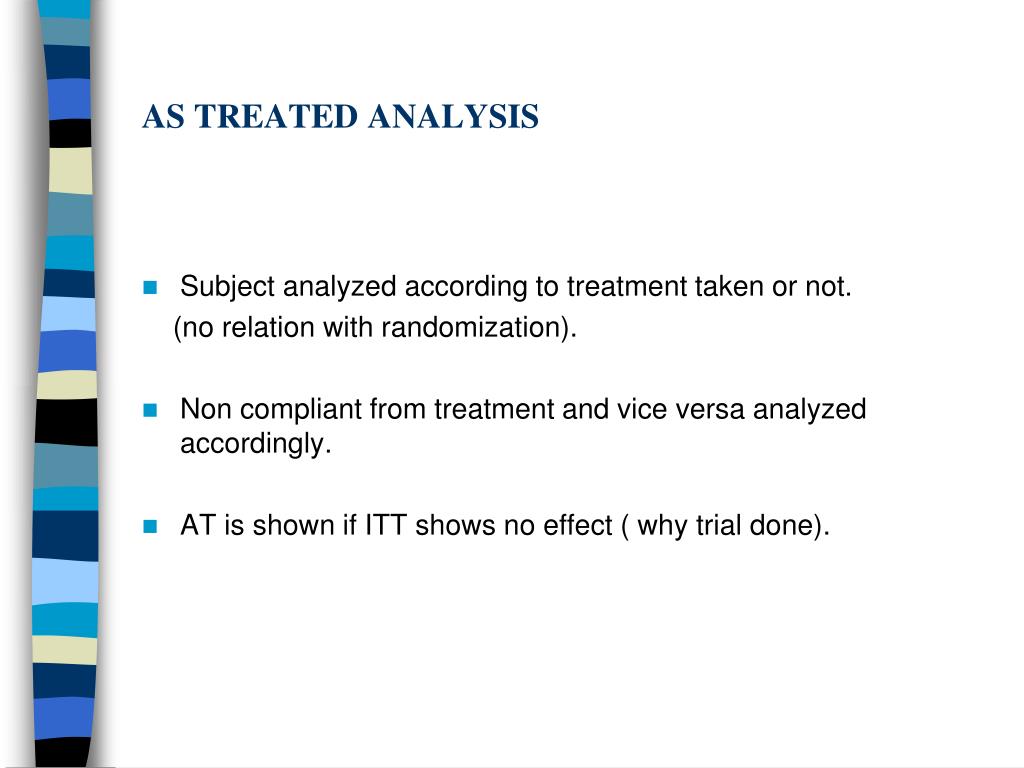 AS TREATED ANALYSIS

Subject analyzed according to treatment taken or not. (no relation with randomization).

Non compliant from treatment and vice versa analyzed accordingly.

AT is shown if ITT shows no effect ( why trial done).